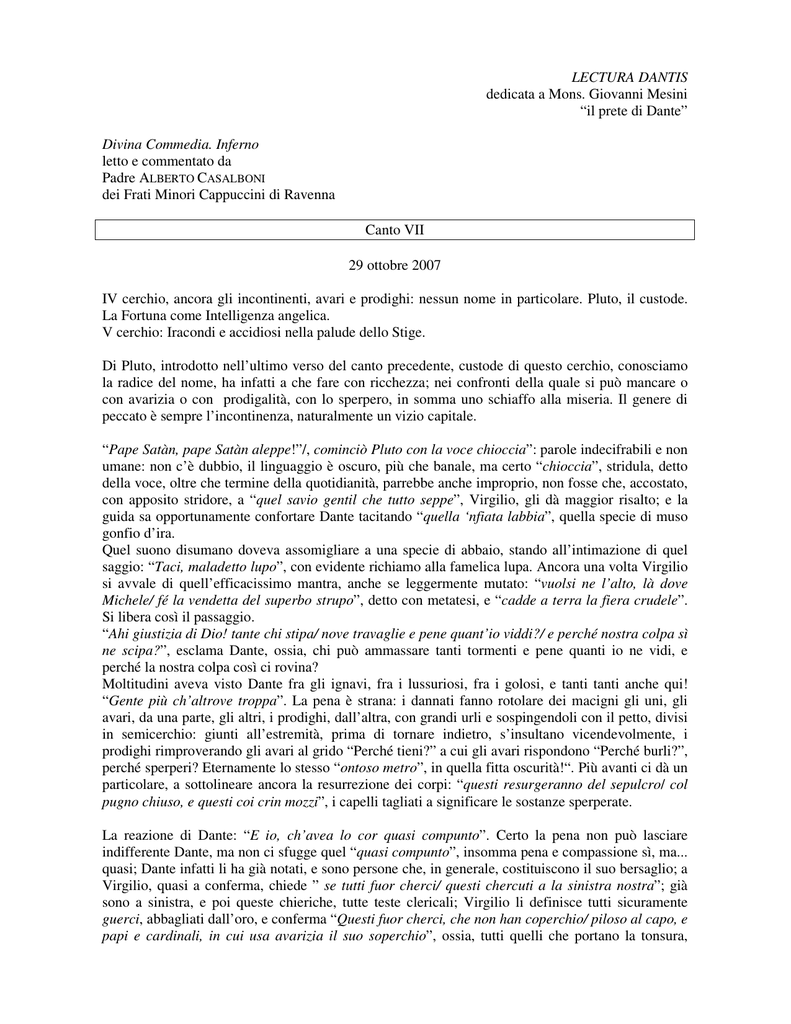 LECTURA DANTIS
dedicata a Mons. Giovanni Mesini
“il prete di Dante”

Divina Commedia. Inferno
letto e commentato da
Padre ALBERTO CASALBONI
dei Frati Minori Cappuccini di Ravenna

Canto VII

29 ottobre 2007

IV cerchio, ancora gli incontinenti, avari e prodighi: nessun nome in particolare. Pluto, il custode. La Fortuna come Intelligenza angelica.
V cerchio: Iracondi e accidiosi nella palude dello Stige.

Di Pluto, introdotto nell’ultimo verso del canto precedente, custode di questo cerchio, conosciamo la radice del nome, ha infatti a che fare con ricchezza; nei confronti della quale si può mancare o con avarizia o con prodigalità, con lo sperpero, in somma uno schiaffo alla miseria. Il genere di peccato è sempre l’incontinenza, naturalmente un vizio capitale.

“Pape Satàn, pape Satàn aleppe!”/, cominciò Pluto con la voce chioccia”: parole indecifrabili e non umane: non c’è dubbio, il linguaggio è oscuro, più che banale, ma certo “chioccia”, stridula, detto della voce, oltre che termine della quotidianità, parrebbe anche improprio, non fosse che, accostato, con apposito stridore, a “quel savio gentil che tutto seppe”, Virgilio, gli dà maggior risalto; e la guida sa opportunamente confortare Dante tacitando “quella ‘nfiata labbia”, quella specie di muso gonfio d’ira.
Quel suono disumano doveva assomigliare a una specie di abbaio, stando all’intimazione di quel saggio: “Taci, maladetto lupo”, con evidente richiamo alla famelica lupa. Ancora una volta Virgilio si avvale di quell’efficacissimo mantra, anche se leggermente mutato: “vuolsi ne l’alto, là dove Michele/ fé la vendetta del superbo strupo”, detto con metatesi, e “cadde a terra la fiera crudele”. Si libera così il passaggio.
“Ahi giustizia di Dio! tante chi stipa/ nove travaglie e pene quant’io viddi?/ e perché nostra colpa sì ne scipa?”, esclama Dante, ossia, chi può ammassare tanti tormenti e pene quanti io ne vidi, e perché la nostra colpa così ci rovina?
Moltitudini aveva visto Dante fra gli ignavi, fra i lussuriosi, fra i golosi, e tanti tanti anche qui! “Gente più ch’altrove troppa”. La pena è strana: i dannati fanno rotolare dei macigni gli uni, gli avari, da una parte, gli altri, i prodighi, dall’altra, con grandi urli e sospingendoli con il petto, divisi in semicerchio: giunti all’estremità, prima di tornare indietro, s’insultano vicendevolmente, i prodighi rimproverando gli avari al grido “Perché tieni?” a cui gli avari rispondono “Perché burli?”, perché sperperi? Eternamente lo stesso “ontoso metro”, in quella fitta oscurità!“. Più avanti ci dà un particolare, a sottolineare ancora la resurrezione dei corpi: “questi resurgeranno del sepulcro/ col pugno chiuso, e questi coi crin mozzi”, i capelli tagliati a significare le sostanze sperperate.

La reazione di Dante: “E io, ch’avea lo cor quasi compunto”. Certo la pena non può lasciare indifferente Dante, ma non ci sfugge quel “quasi compunto”, insomma pena e compassione sì, ma... quasi; Dante infatti li ha già notati, e sono persone che, in generale, costituiscono il suo bersaglio; a Virgilio, quasi a conferma, chiede ” se tutti fuor cherci/ questi chercuti a la sinistra nostra”; già sono a sinistra, e poi queste chieriche, tutte teste clericali; Virgilio li definisce tutti sicuramente guerci, abbagliati dall’oro, e conferma “Questi fuor cherci, che non han coperchio/ piloso al capo, e papi e cardinali, in cui usa avarizia il suo soperchio”, ossia, tutti quelli che portano la tonsura,